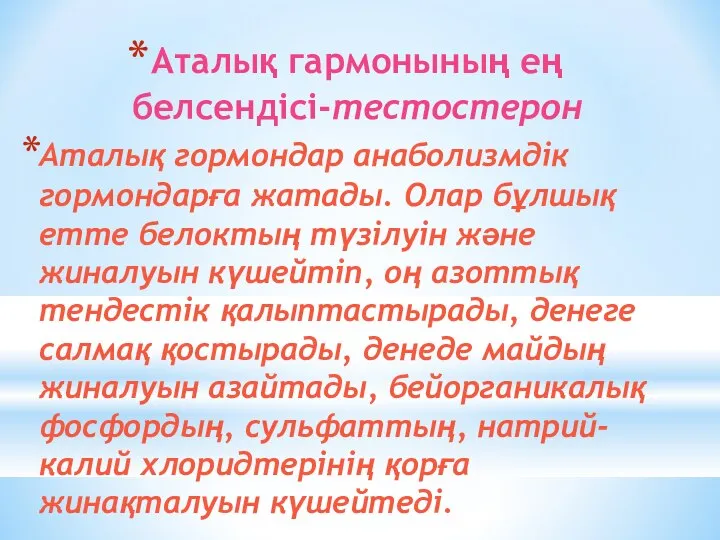 *Аталық гармонының ең белсендісі-тестостерон

*Аталық гормондар анаболизмдік гормондарға жатады. Олар бұлшық етте белоктың түзілуін және жиналуын күшейтіп, оң азоттық тендестік қалыптастырады, денеге салмақ қостырады, денеде майдың жиналуын азайтады, бейорганикалық фосфордың, сульфаттың, натрий-калий хлоридтерінің қорға жинақталуын күшейтеді.